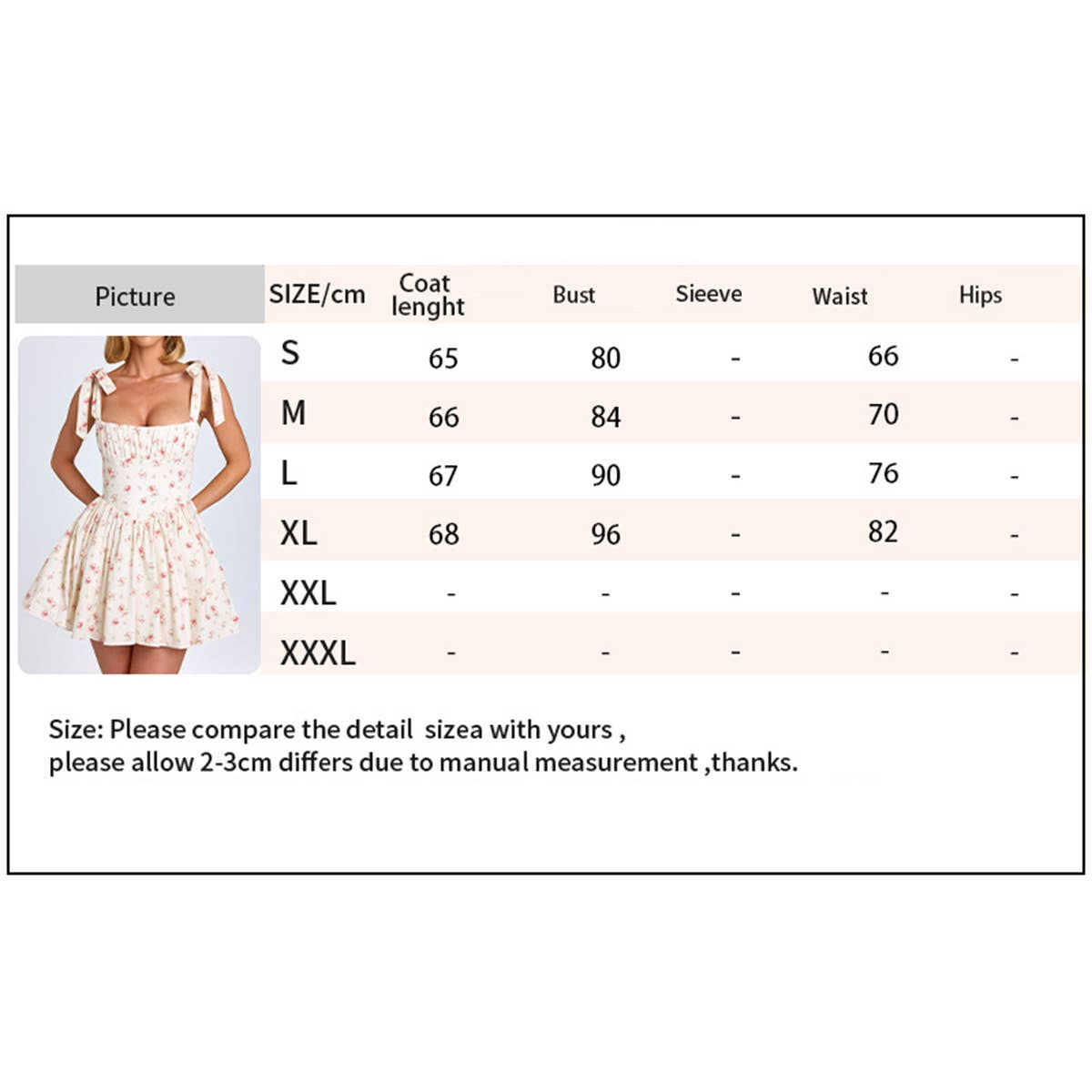 | Picture | SIZE/cm | Coat lenght | Bust | Sieeve | Waist | Hips |
|---|---|---|---|---|---|---|
| | S | 65 | 80 | - | 66 | - |
| | M | 66 | 84 | - | 70 | - |
| | L | 67 | 90 | - | 76 | - |
| | XL | 68 | 96 | - | 82 | - |
| | XXL | - | - | - | - | - |
| | XXXL | - | - | - | - | - |

Size: Please compare the detail sizea with yours , please allow 2-3cm differs due to manual measurement ,thanks.